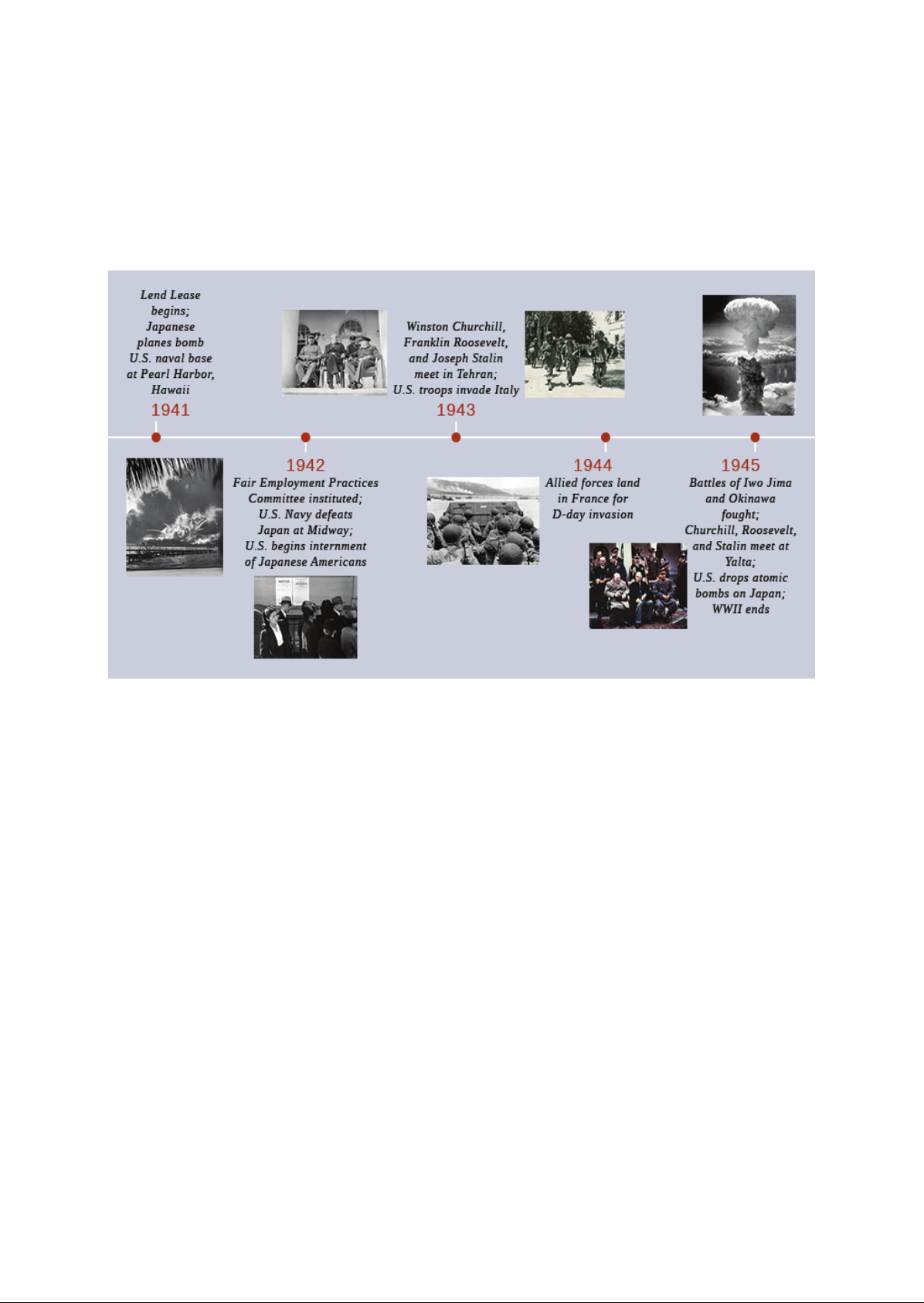 Lend Lease begins; Japanese planes bomb U.S. naval base at Pearl Harbor, Hawaii

1941

1942

Fair Employment Practices Committee instituted; U.S. Navy defeats Japan at Midway; U.S. begins internment of Japanese Americans

Winston Churchill, Franklin Roosevelt, and Joseph Stalin meet in Tehran; U.S. troops invade Italy

1943

1944

Allied forces land in France for D-day invasion

1945

Battles of Iwo Jima and Okinawa fought; Churchill, Roosevelt, and Stalin meet at Yalta; U.S. drops atomic bombs on Japan; WWII ends